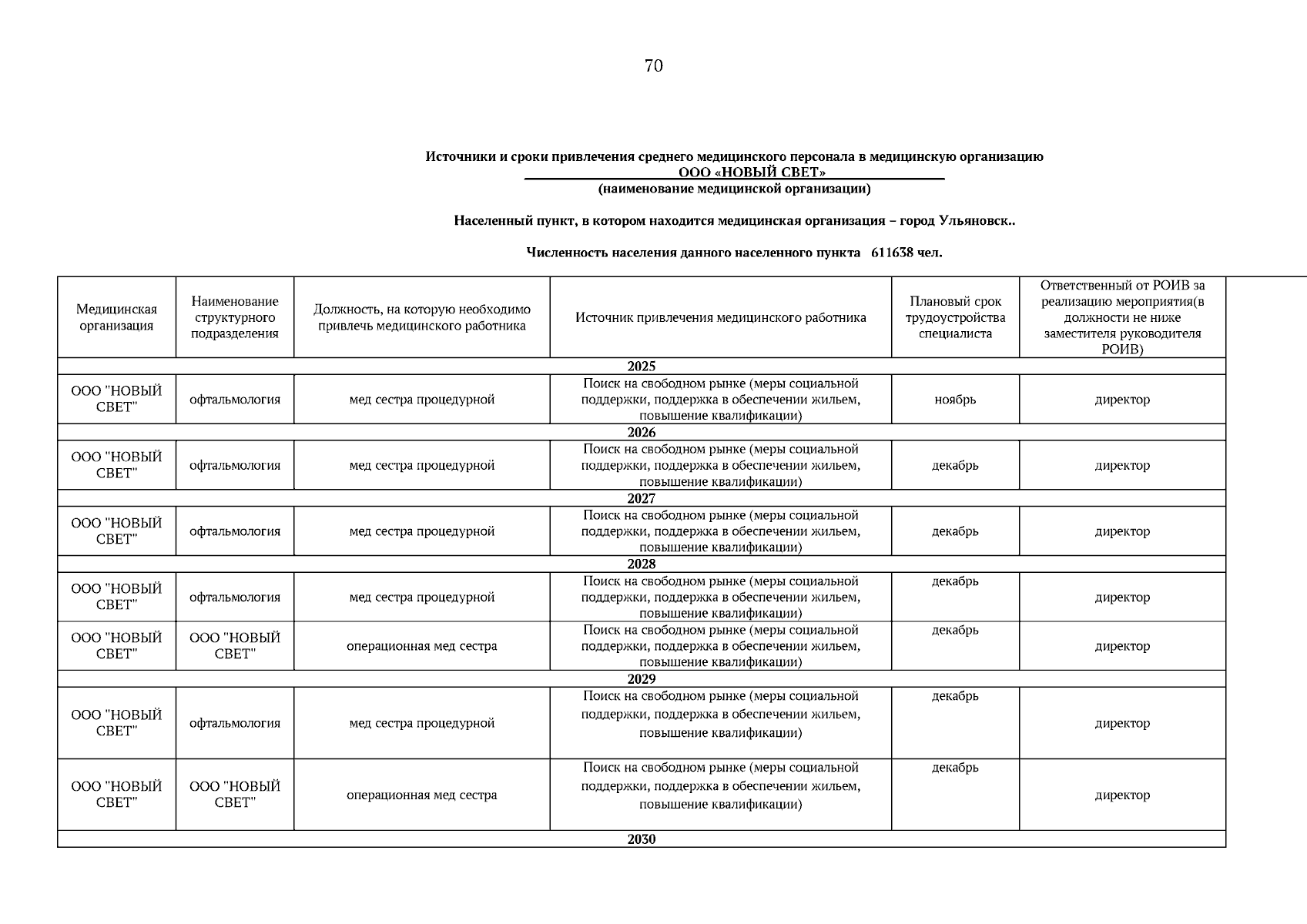 70

Источники и сроки привлечения среднего медицинского персонала в медицинскую организацию
ООО «НОВЫЙ СВЕТ»
(наименование медицинской организации)

Населенный пункт, в котором находится медицинская организация – город Ульяновск..

Численность населения данного населенного пункта 611638 чел.

| Медицинская организация | Наименование структурного подразделения | Должность, на которую необходимо привлечь медицинского работника | Источник привлечения медицинского работника | Плановый срок трудоустройства специалиста | Ответственный от РОИВ за реализацию мероприятия(в должности не ниже заместителя руководителя РОИВ) |
|---|---|---|---|---|---|
| 2025 | | | | | |
| ООО "НОВЫЙ СВЕТ" | офтальмология | мед сестра процедурной | Поиск на свободном рынке (меры социальной поддержки, поддержка в обеспечении жильем, повышение квалификации) | ноябрь | директор |
| 2026 | | | | | |
| ООО "НОВЫЙ СВЕТ" | офтальмология | мед сестра процедурной | Поиск на свободном рынке (меры социальной поддержки, поддержка в обеспечении жильем, повышение квалификации) | декабрь | директор |
| 2027 | | | | | |
| ООО "НОВЫЙ СВЕТ" | офтальмология | мед сестра процедурной | Поиск на свободном рынке (меры социальной поддержки, поддержка в обеспечении жильем, повышение квалификации) | декабрь | директор |
| 2028 | | | | | |
| ООО "НОВЫЙ СВЕТ" | офтальмология | мед сестра процедурной | Поиск на свободном рынке (меры социальной поддержки, поддержка в обеспечении жильем, повышение квалификации) | декабрь | директор |
| ООО "НОВЫЙ СВЕТ" | ООО "НОВЫЙ СВЕТ" | операционная мед сестра | Поиск на свободном рынке (меры социальной поддержки, поддержка в обеспечении жильем, повышение квалификации) | декабрь | директор |
| 2029 | | | | | |
| ООО "НОВЫЙ СВЕТ" | офтальмология | мед сестра процедурной | Поиск на свободном рынке (меры социальной поддержки, поддержка в обеспечении жильем, повышение квалификации) | декабрь | директор |
| ООО "НОВЫЙ СВЕТ" | ООО "НОВЫЙ СВЕТ" | операционная мед сестра | Поиск на свободном рынке (меры социальной поддержки, поддержка в обеспечении жильем, повышение квалификации) | декабрь | директор |
| 2030 | | | | | |